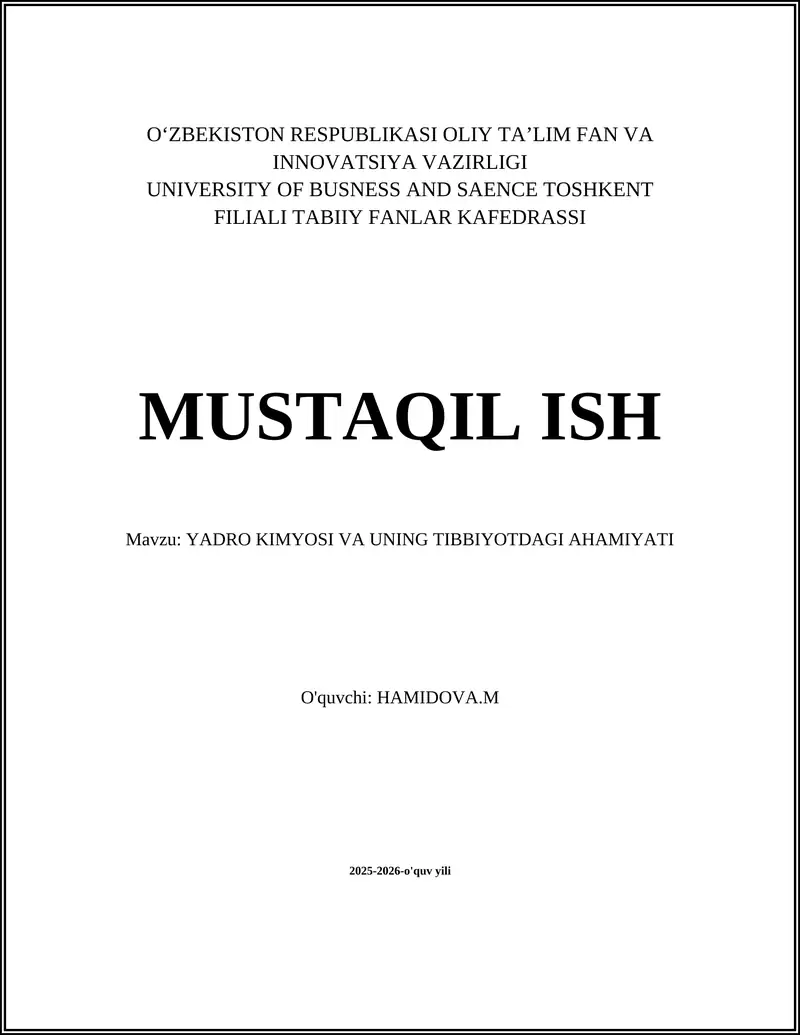 O‘ZBEKISTON RESPUBLIKASI OLIY TA’LIM FAN VA INNOVATSIYA VAZIRLIGI
UNIVERSITY OF BUSNESS AND SAENCE TOSHKENT FILIALI TABIIY FANLAR KAFEDRASSI

MUSTAQIL ISH

Mavzu: YADRO KIMYOSI VA UNING TIBBIYOTDAGI AHAMIYATI

O'quvchi: HAMIDOVA.M

2025-2026-o'quv yili